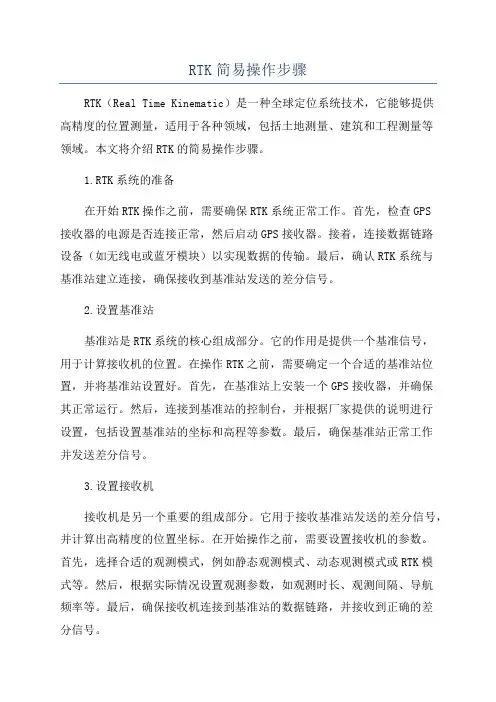 RTK简易操作步骤

RTK（Real Time Kinematic）是一种全球定位系统技术，它能够提供高精度的位置测量，适用于各种领域，包括土地测量、建筑和工程测量等领域。本文将介绍RTK的简易操作步骤。

1.RTK系统的准备

在开始RTK操作之前，需要确保RTK系统正常工作。首先，检查GPS接收器的电源是否连接正常，然后启动GPS接收器。接着，连接数据链路设备（如无线电或蓝牙模块）以实现数据的传输。最后，确认RTK系统与基准站建立连接，确保接收到基准站发送的差分信号。

2.设置基准站

基准站是RTK系统的核心组成部分。它的作用是提供一个基准信号，用于计算接收机的位置。在操作RTK之前，需要确定一个合适的基准站位置，并将基准站设置好。首先，在基准站上安装一个GPS接收器，并确保其正常运行。然后，连接到基准站的控制台，并根据厂家提供的说明进行设置，包括设置基准站的坐标和高程等参数。最后，确保基准站正常工作并发送差分信号。

3.设置接收机

接收机是另一个重要的组成部分。它用于接收基准站发送的差分信号，并计算出高精度的位置坐标。在开始操作之前，需要设置接收机的参数。首先，选择合适的观测模式，例如静态观测模式、动态观测模式或RTK模式等。然后，根据实际情况设置观测参数，如观测时长、观测间隔、导航频率等。最后，确保接收机连接到基准站的数据链路，并接收到正确的差分信号。